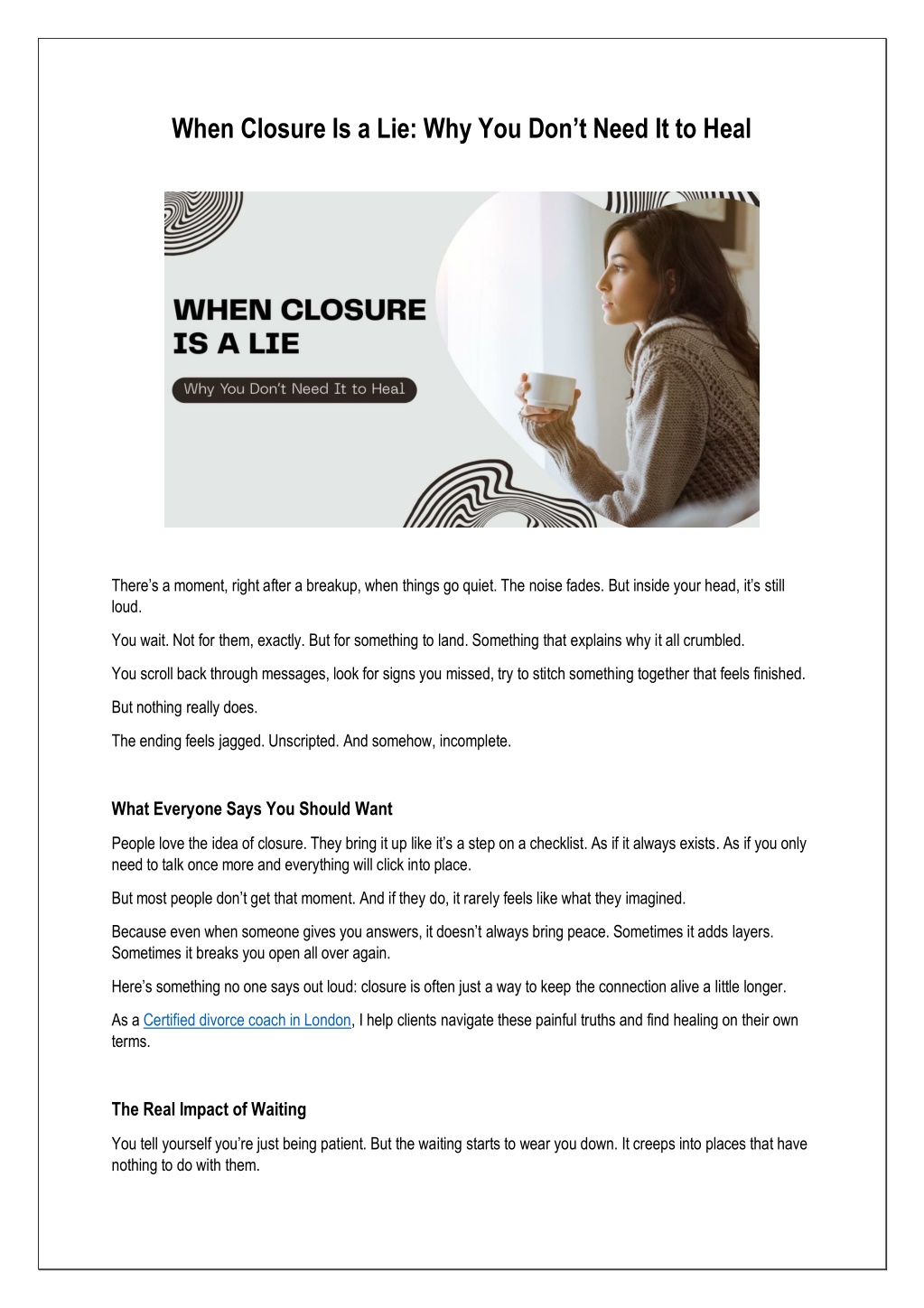 When Closure Is a Lie: Why You Don't Need It to Heal

WHEN CLOSURE IS A LIE

Why You Don't Need It to Heal

There's a moment, right after a breakup, when things go quiet. The noise fades. But inside your head, it's still loud.

You wait. Not for them, exactly. But for something to land. Something that explains why it all crumbled.

You scroll back through messages, look for signs you missed, try to stitch something together that feels finished.

But nothing really does.

The ending feels jagged. Unscripted. And somehow, incomplete.

What Everyone Says You Should Want

People love the idea of closure. They bring it up like it's a step on a checklist. As if it always exists. As if you only need to talk once more and everything will click into place.

But most people don't get that moment. And if they do, it rarely feels like what they imagined.

Because even when someone gives you answers, it doesn't always bring peace. Sometimes it adds layers. Sometimes it breaks you open all over again.

Here's something no one says out loud: closure is often just a way to keep the connection alive a little longer.

As a Certified divorce coach in London, I help clients navigate these painful truths and find healing on their own terms.

The Real Impact of Waiting

You tell yourself you're just being patient. But the waiting starts to wear you down. It creeps into places that have nothing to do with them.